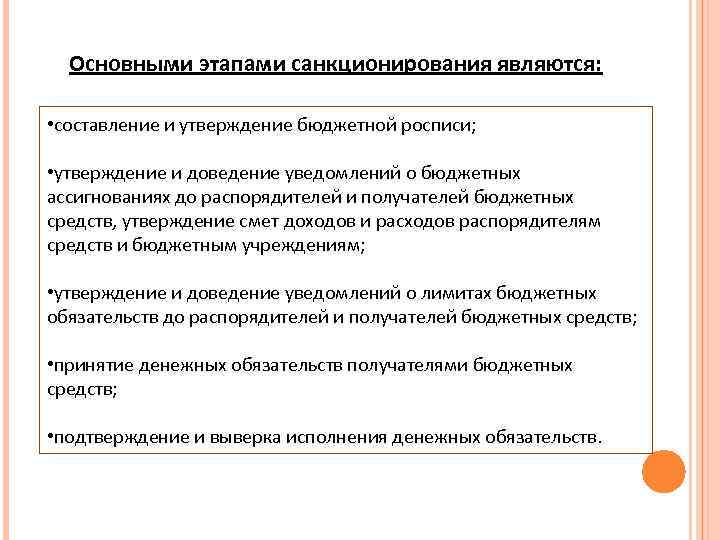 Основными этапами санкционирования являются:

•составление и утверждение бюджетной росписи;

•утверждение и доведение уведомлений о бюджетных ассигнованиях до распорядителей и получателей бюджетных средств, утверждение смет доходов и расходов распорядителям средств и бюджетным учреждениям;

•утверждение и доведение уведомлений о лимитах бюджетных обязательств до распорядителей и получателей бюджетных средств;

•принятие денежных обязательств получателями бюджетных средств;

•подтверждение и выверка исполнения денежных обязательств.